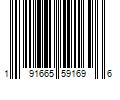 1 91665 59169 6